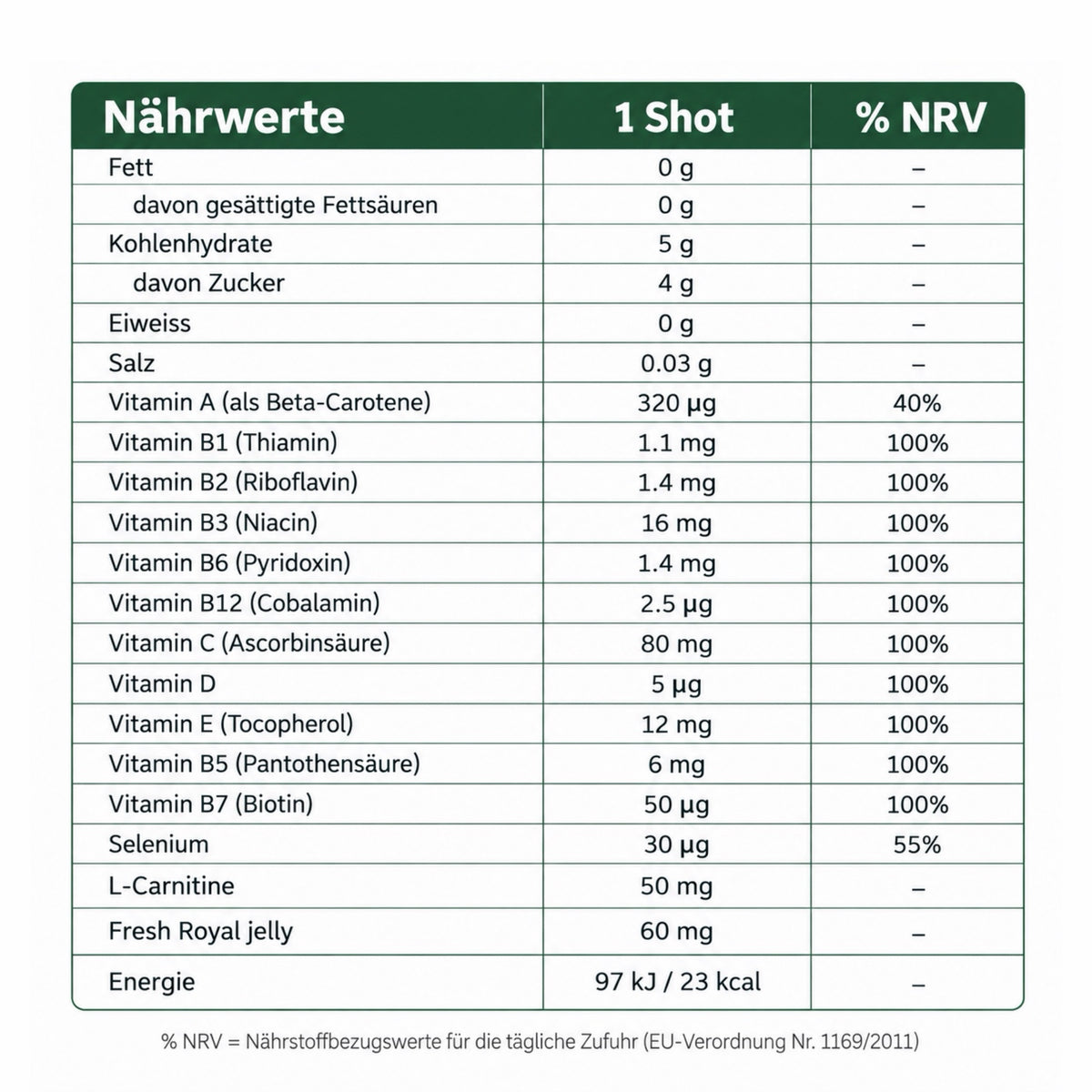 | Nährwerte | 1 Shot | % NRV |
|---|---|---|
| Fett | 0 g | – |
| davon gesättigte Fettsäuren | 0 g | – |
| Kohlenhydrate | 5 g | – |
| davon Zucker | 4 g | – |
| Eiweiss | 0 g | – |
| Salz | 0.03 g | – |
| Vitamin A (als Beta-Carotene) | 320 µg | 40% |
| Vitamin B1 (Thiamin) | 1.1 mg | 100% |
| Vitamin B2 (Riboflavin) | 1.4 mg | 100% |
| Vitamin B3 (Niacin) | 16 mg | 100% |
| Vitamin B6 (Pyridoxin) | 1.4 mg | 100% |
| Vitamin B12 (Cobalamin) | 2.5 µg | 100% |
| Vitamin C (Ascorbinsäure) | 80 mg | 100% |
| Vitamin D | 5 µg | 100% |
| Vitamin E (Tocopherol) | 12 mg | 100% |
| Vitamin B5 (Pantothensäure) | 6 mg | 100% |
| Vitamin B7 (Biotin) | 50 µg | 100% |
| Selenium | 30 µg | 55% |
| L-Carnitine | 50 mg | – |
| Fresh Royal jelly | 60 mg | – |
| Energie | 97 kJ / 23 kcal | – |

% NRV = Nährstoffbezugswerte für die tägliche Zufuhr (EU-Verordnung Nr. 1169/2011)